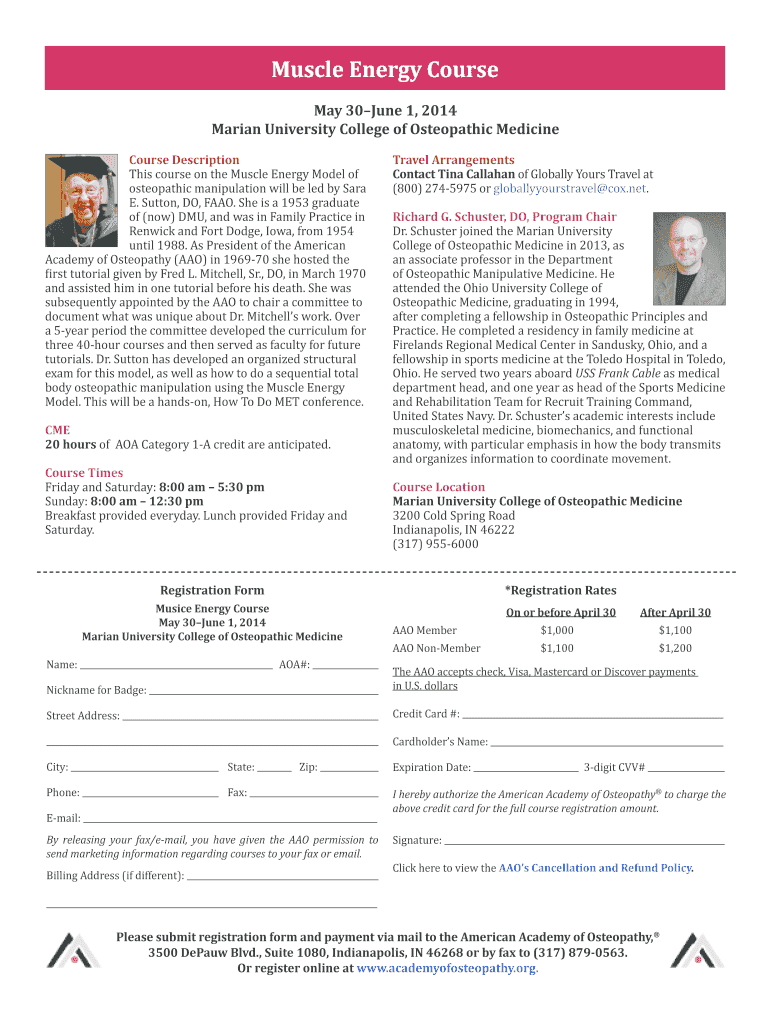 Muscle Energy Course

May 30–June 1, 2014
Marian University College of Osteopathic Medicine

Course Description
This course on the Muscle Energy Model of osteopathic manipulation will be led by Sara E. Sutton, DO, FAAO. She is a 1953 graduate of (now) DMU, and was in Family Practice in Renwick and Fort Dodge, Iowa, from 1954 until 1988. As President of the American Academy of Osteopathy (AAO) in 1969-70 she hosted the first tutorial given by Fred L. Mitchell, Sr., DO, in March 1970 and assisted him in one tutorial before his death. She was subsequently appointed by the AAO to chair a committee to document what was unique about Dr. Mitchell's work. Over a 5-year period the committee developed the curriculum for three 40-hour courses and then served as faculty for future tutorials. Dr. Sutton has developed an organized structural exam for this model, as well as how to do a sequential total body osteopathic manipulation using the Muscle Energy Model. This will be a hands-on, How To Do MET conference.

CME
20 hours of AOA Category 1-A credit are anticipated.

Course Times
Friday and Saturday: 8:00 am – 5:30 pm
Sunday: 8:00 am – 12:30 pm
Breakfast provided everyday. Lunch provided Friday and Saturday.

Travel Arrangements
Contact Tina Callahan of Globally Yours Travel at (800) 274-5975 or globallyyourstravel@cox.net.

Richard G. Schuster, DO, Program Chair
Dr. Schuster joined the Marian University College of Osteopathic Medicine in 2013, as an associate professor in the Department of Osteopathic Manipulative Medicine. He attended the Ohio University College of Osteopathic Medicine, graduating in 1994, after completing a fellowship in Osteopathic Principles and Practice. He completed a residency in family medicine at Firelands Regional Medical Center in Sandusky, Ohio, and a fellowship in sports medicine at the Toledo Hospital in Toledo, Ohio. He served two years aboard USS Frank Cable as medical department head, and one year as head of the Sports Medicine and Rehabilitation Team for Recruit Training Command, United States Navy. Dr. Schuster's academic interests include musculoskeletal medicine, biomechanics, and functional anatomy, with particular emphasis in how the body transmits and organizes information to coordinate movement.

Course Location
Marian University College of Osteopathic Medicine
3200 Cold Spring Road
Indianapolis, IN 46222
(317) 955-6000

Registration Form
Musice Energy Course
May 30–June 1, 2014
Marian University College of Osteopathic Medicine

Name: AOA#:
Nickname for Badge:
Street Address:
City: State: Zip:
Phone: Fax:
E-mail:
By releasing your fax/e-mail, you have given the AAO permission to send marketing information regarding courses to your fax or email.
Billing Address (if different):

*Registration Rates

| | On or before April 30 | After April 30 |
|---|---|---|
| AAO Member | $1,000 | $1,100 |
| AAO Non-Member | $1,100 | $1,200 |

The AAO accepts check, Visa, Mastercard or Discover payments in U.S. dollars

Credit Card #:
Cardholder's Name:
Expiration Date: 3-digit CVV#
I hereby authorize the American Academy of Osteopathy® to charge the above credit card for the full course registration amount.
Signature:
Click here to view the AAO's Cancellation and Refund Policy.

Please submit registration form and payment via mail to the American Academy of Osteopathy,® 3500 DePauw Blvd., Suite 1080, Indianapolis, IN 46268 or by fax to (317) 879-0563.
Or register online at www.academyofosteopathy.org.